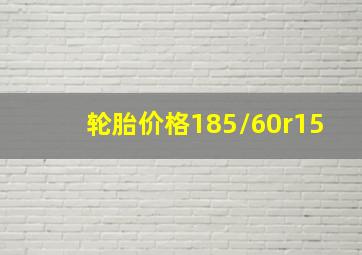 轮胎价格185/60r15